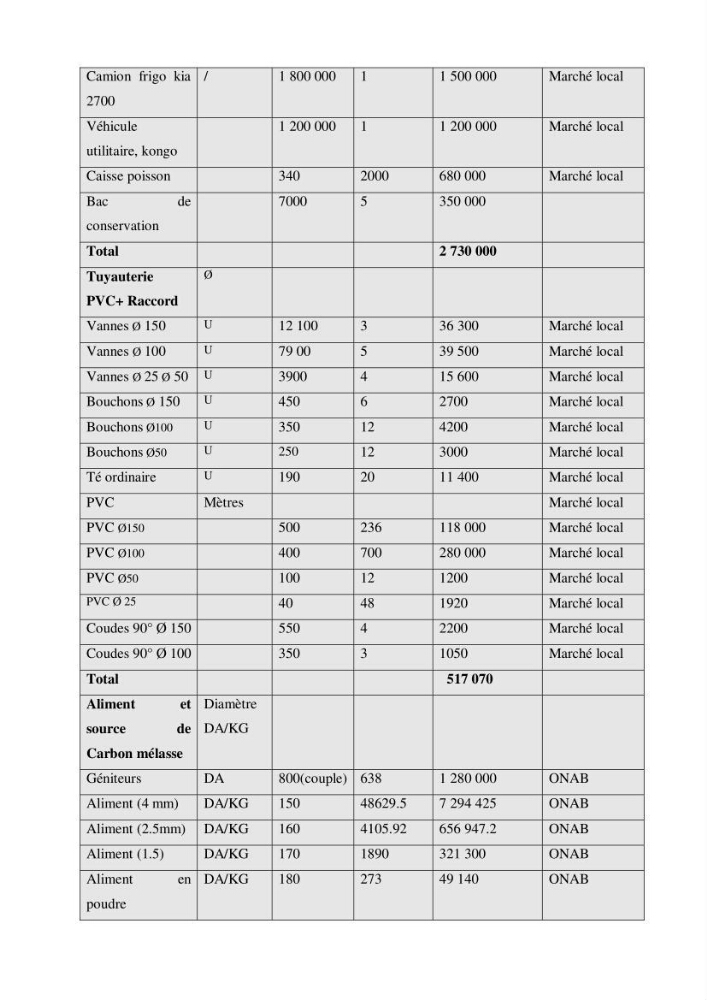 | Camion frigo kia 2700 | / | 1 800 000 | 1 | 1 500 000 | Marché local |
|---|---|---|---|---|---|
| Véhicule utilitaire, kongo | | 1 200 000 | 1 | 1 200 000 | Marché local |
| Caisse poisson | | 340 | 2000 | 680 000 | Marché local |
| Bac de conservation | | 7000 | 5 | 350 000 | |
| Total | | | | 2 730 000 | |
| Tuyauterie PVC+ Raccord | Ø | | | | |
| Vannes Ø 150 | U | 12 100 | 3 | 36 300 | Marché local |
| Vannes Ø 100 | U | 79 00 | 5 | 39 500 | Marché local |
| Vannes Ø 25 Ø 50 | U | 3900 | 4 | 15 600 | Marché local |
| Bouchons Ø 150 | U | 450 | 6 | 2700 | Marché local |
| Bouchons Ø100 | U | 350 | 12 | 4200 | Marché local |
| Bouchons Ø50 | U | 250 | 12 | 3000 | Marché local |
| Té ordinaire | U | 190 | 20 | 11 400 | Marché local |
| PVC | Mètres | | | | Marché local |
| PVC Ø150 | | 500 | 236 | 118 000 | Marché local |
| PVC Ø100 | | 400 | 700 | 280 000 | Marché local |
| PVC Ø50 | | 100 | 12 | 1200 | Marché local |
| PVC Ø 25 | | 40 | 48 | 1920 | Marché local |
| Coudes 90° Ø 150 | | 550 | 4 | 2200 | Marché local |
| Coudes 90° Ø 100 | | 350 | 3 | 1050 | Marché local |
| Total | | | | 517 070 | |
| Aliment et source de Carbon mélasse | Diamètre DA/KG | | | | |
| Géniteurs | DA | 800(couple) | 638 | 1 280 000 | ONAB |
| Aliment (4 mm) | DA/KG | 150 | 48629.5 | 7 294 425 | ONAB |
| Aliment (2.5mm) | DA/KG | 160 | 4105.92 | 656 947.2 | ONAB |
| Aliment (1.5) | DA/KG | 170 | 1890 | 321 300 | ONAB |
| Aliment en poudre | DA/KG | 180 | 273 | 49 140 | ONAB |